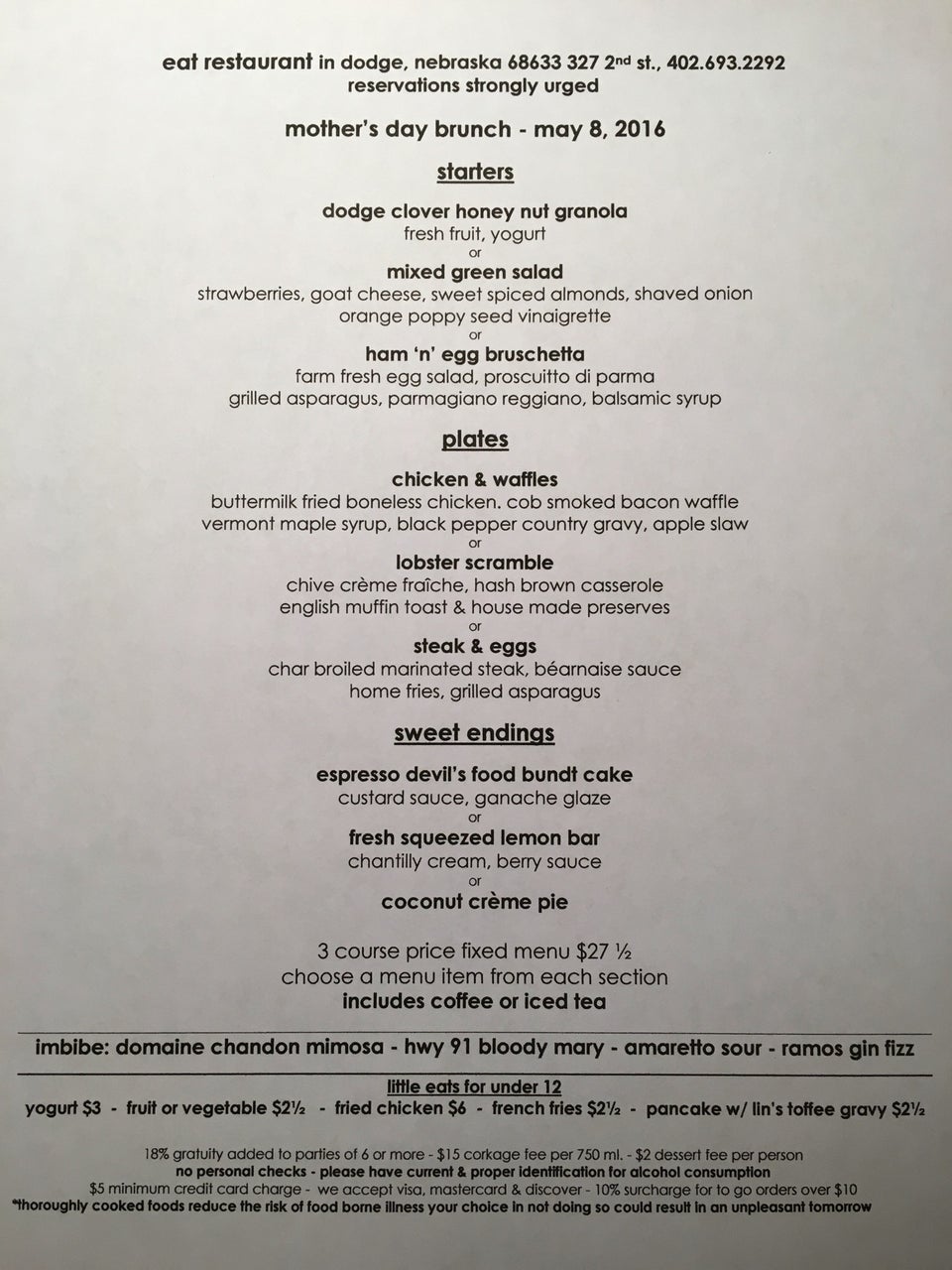 eat restaurant in dodge, nebraska 68633 327 2nd st., 402.693.2292
reservations strongly urged

mother's day brunch - may 8, 2016

starters

dodge clover honey nut granola
fresh fruit, yogurt
or
mixed green salad
strawberries, goat cheese, sweet spiced almonds, shaved onion
orange poppy seed vinaigrette
or
ham 'n' egg bruschetta
farm fresh egg salad, proscuitto di parma
grilled asparagus, parmagiano reggiano, balsamic syrup

plates

chicken & waffles
buttermilk fried boneless chicken. cob smoked bacon waffle
vermont maple syrup, black pepper country gravy, apple slaw
or
lobster scramble
chive crème fraîche, hash brown casserole
english muffin toast & house made preserves
or
steak & eggs
char broiled marinated steak, béarnaise sauce
home fries, grilled asparagus

sweet endings

espresso devil's food bundt cake
custard sauce, ganache glaze
or
fresh squeezed lemon bar
chantilly cream, berry sauce
or
coconut crème pie

3 course price fixed menu $27 ½
choose a menu item from each section
includes coffee or iced tea

imbibe: domaine chandon mimosa - hwy 91 bloody mary - amaretto sour - ramos gin fizz

little eats for under 12
yogurt $3 - fruit or vegetable $2½ - fried chicken $6 - french fries $2½ - pancake w/ lin's toffee gravy $2½

18% gratuity added to parties of 6 or more - $15 corkage fee per 750 ml. - $2 dessert fee per person
no personal checks - please have current & proper identification for alcohol consumption
$5 minimum credit card charge - we accept visa, mastercard & discover - 10% surcharge for to go orders over $10
*thoroughly cooked foods reduce the risk of food borne illness your choice in not doing so could result in an unpleasant tomorrow